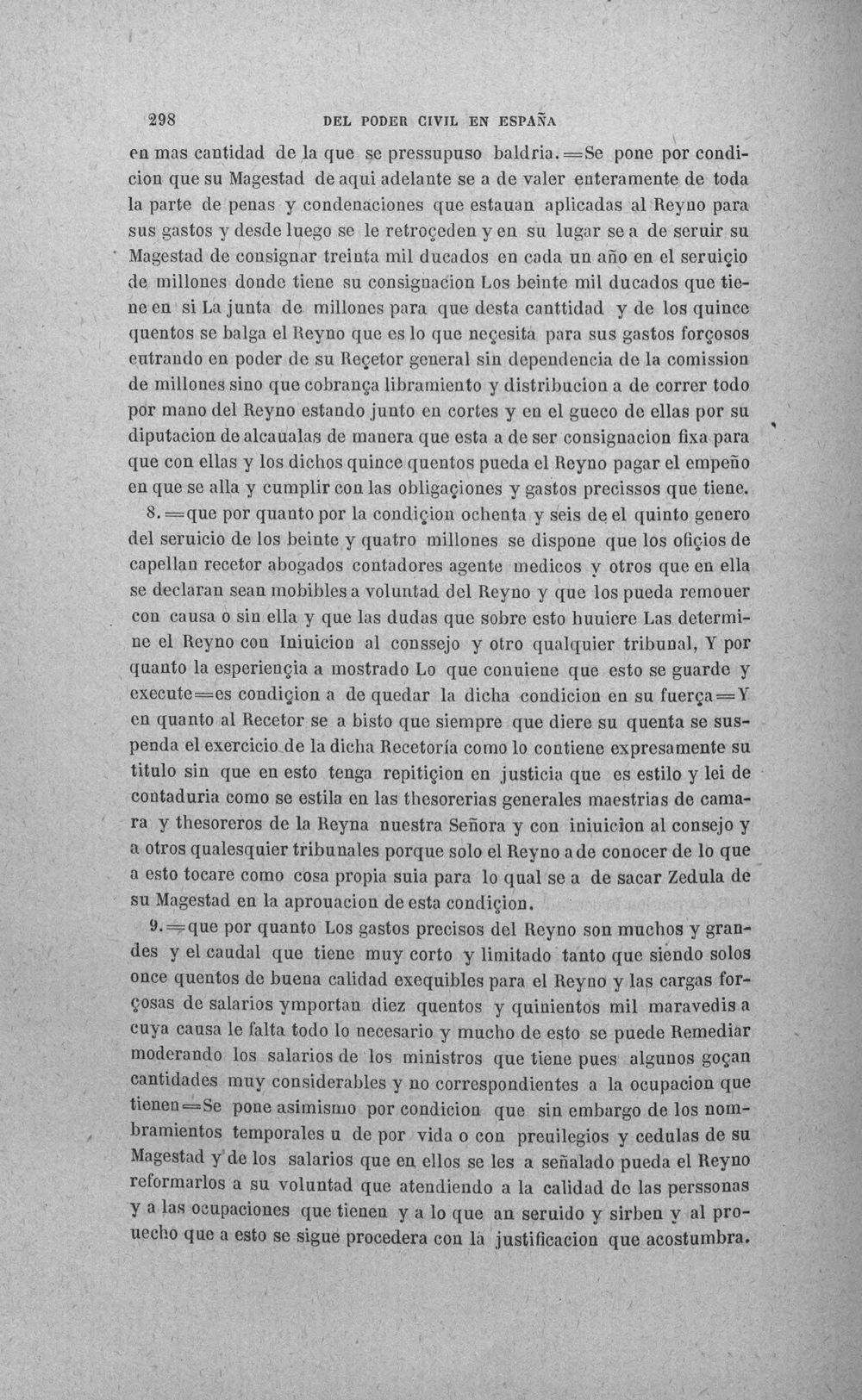 298 DEL PODER CIVIL EN ESPAÑA

en mas cantidad de la que se pressupuso baldria.=Se pone por condicion que su Magestad de aqui adelante se a de valer enteramente de toda la parte de penas y condenaciones que estauan aplicadas al Reyno para sus gastos y desde luego se le retroçeden y en su lugar se a de seruir su Magestad de consignar treinta mil ducados en cada un año en el seruiçio de millones donde tiene su consignacion Los beinte mil ducados que tiene en si La junta de millones para que desta canttidad y de los quince quentos se balga el Reyno que es lo que neçesita para sus gastos forçosos entrando en poder de su Reçetor general sin dependencia de la comission de millones sino que cobrança libramiento y distribucion a de correr todo por mano del Reyno estando junto en cortes y en el gueco de ellas por su diputacion de alcaualas de manera que esta a de ser consignacion fixa para que con ellas y los dichos quince quentos pueda el Reyno pagar el empeño en que se alla y cumplir con las obligaçiones y gastos precissos que tiene.

8.=que por quanto por la condiçion ochenta y seis de el quinto genero del seruicio de los beinte y quatro millones se dispone que los ofiçios de capellan recetor abogados contadores agente medicos y otros que en ella se declaran sean mobibles a voluntad del Reyno y que los pueda remouer con causa o sin ella y que las dudas que sobre esto huuiere Las determine el Reyno con Iniuicion al conssejo y otro qualquier tribunal, Y por quanto la esperiençia a mostrado Lo que conuiene que esto se guarde y execute=es condiçion a de quedar la dicha condicion en su fuerça=Y en quanto al Recetor se a bisto que siempre que diere su quenta se suspenda el exercicio de la dicha Recetoría como lo contiene expresamente su titulo sin que en esto tenga repitiçion en justicia que es estilo y lei de contaduria como se estila en las thesorerias generales maestrias de camara y thesoreros de la Reyna nuestra Señora y con iniuicion al consejo y a otros qualesquier tribunales porque solo el Reyno a de conocer de lo que a esto tocare como cosa propia suia para lo qual se a de sacar Zedula de su Magestad en la aprouacion de esta condiçion.

9.=que por quanto Los gastos precisos del Reyno son muchos y grandes y el caudal que tiene muy corto y limitado tanto que siendo solos once quentos de buena calidad exequibles para el Reyno y las cargas forçosas de salarios ymportan diez quentos y quinientos mil maravedis a cuya causa le falta todo lo necesario y mucho de esto se puede Remediar moderando los salarios de los ministros que tiene pues algunos goçan cantidades muy considerables y no correspondientes a la ocupacion que tienen=Se pone asimismo por condicion que sin embargo de los nombramientos temporales u de por vida o con preuilegios y cedulas de su Magestad y de los salarios que en ellos se les a señalado pueda el Reyno reformarlos a su voluntad que atendiendo a la calidad de las perssonas y a las ocupaciones que tienen y a lo que an seruido y sirben y al prouecho que a esto se sigue procedera con la justificacion que acostumbra.